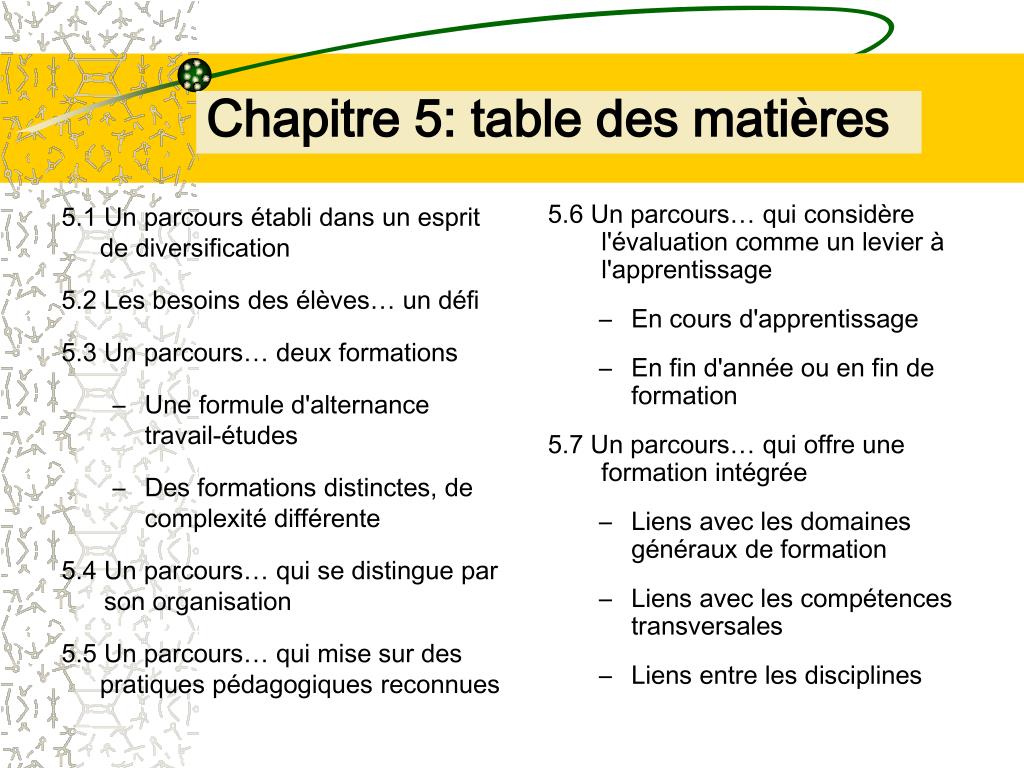 Chapitre 5: table des matières

5.1 Un parcours établi dans un esprit de diversification

5.2 Les besoins des élèves… un défi

5.3 Un parcours… deux formations

– Une formule d'alternance travail-études

– Des formations distinctes, de complexité différente

5.4 Un parcours… qui se distingue par son organisation

5.5 Un parcours… qui mise sur des pratiques pédagogiques reconnues

5.6 Un parcours… qui considère l'évaluation comme un levier à l'apprentissage

– En cours d'apprentissage

– En fin d'année ou en fin de formation

5.7 Un parcours… qui offre une formation intégrée

– Liens avec les domaines généraux de formation

– Liens avec les compétences transversales

– Liens entre les disciplines